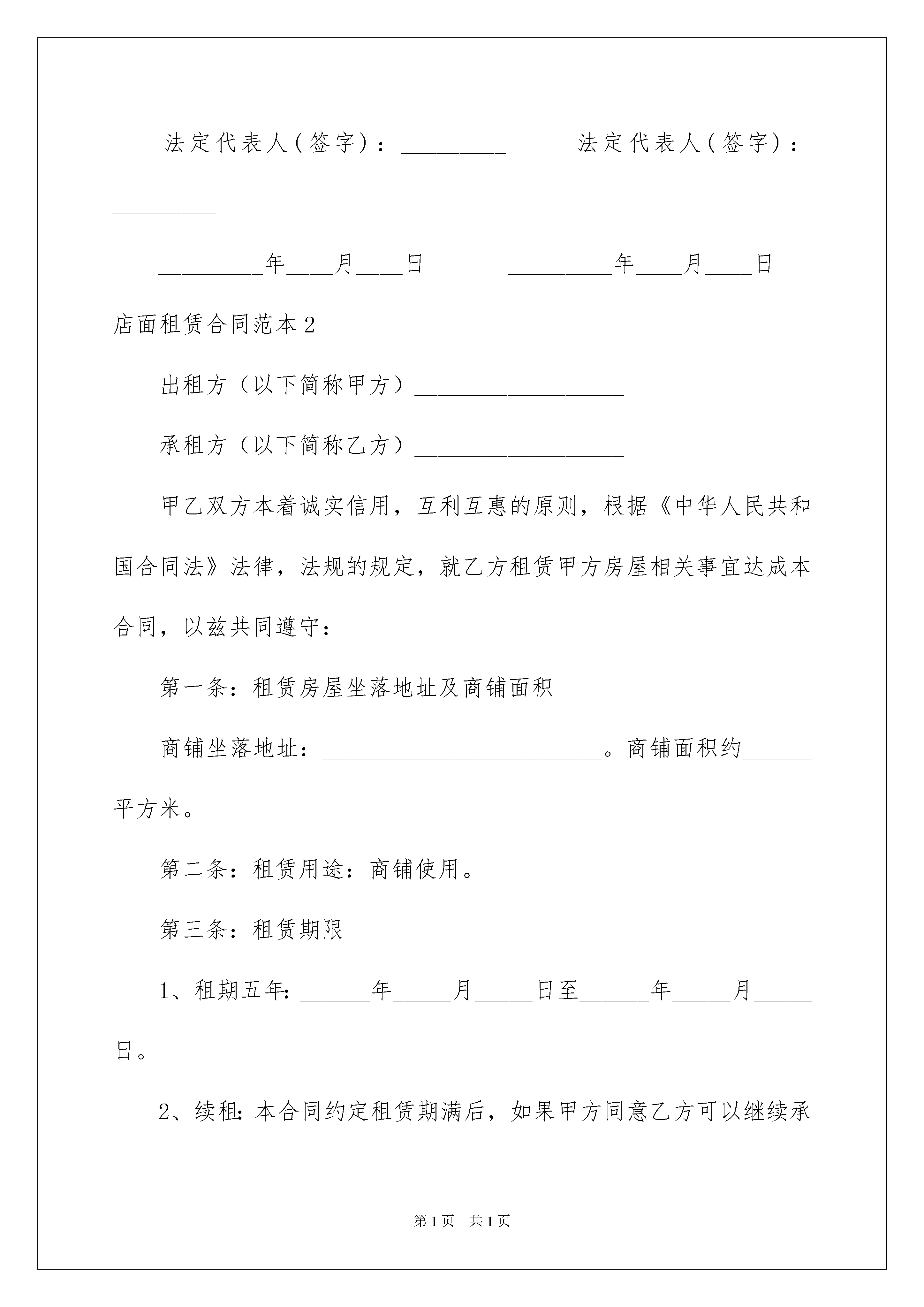 法定代表人（签字）：_________　　法定代表人（签字）：_________

_________年____月____日　　_________年____月____日

店面租赁合同范本2

出租方（以下简称甲方）__________________

承租方（以下简称乙方）__________________

甲乙双方本着诚实信用，互利互惠的原则，根据《中华人民共和国合同法》法律，法规的规定，就乙方租赁甲方房屋相关事宜达成本合同，以兹共同遵守：

第一条：租赁房屋坐落地址及商铺面积

商铺坐落地址：________________________。商铺面积约______平方米。

第二条：租赁用途：商铺使用。

第三条：租赁期限

1、租期五年：______年_____月_____日至______年_____月_____日。

2、续租：本合同约定租赁期满后，如果甲方同意乙方可以继续承

第1页　共1页